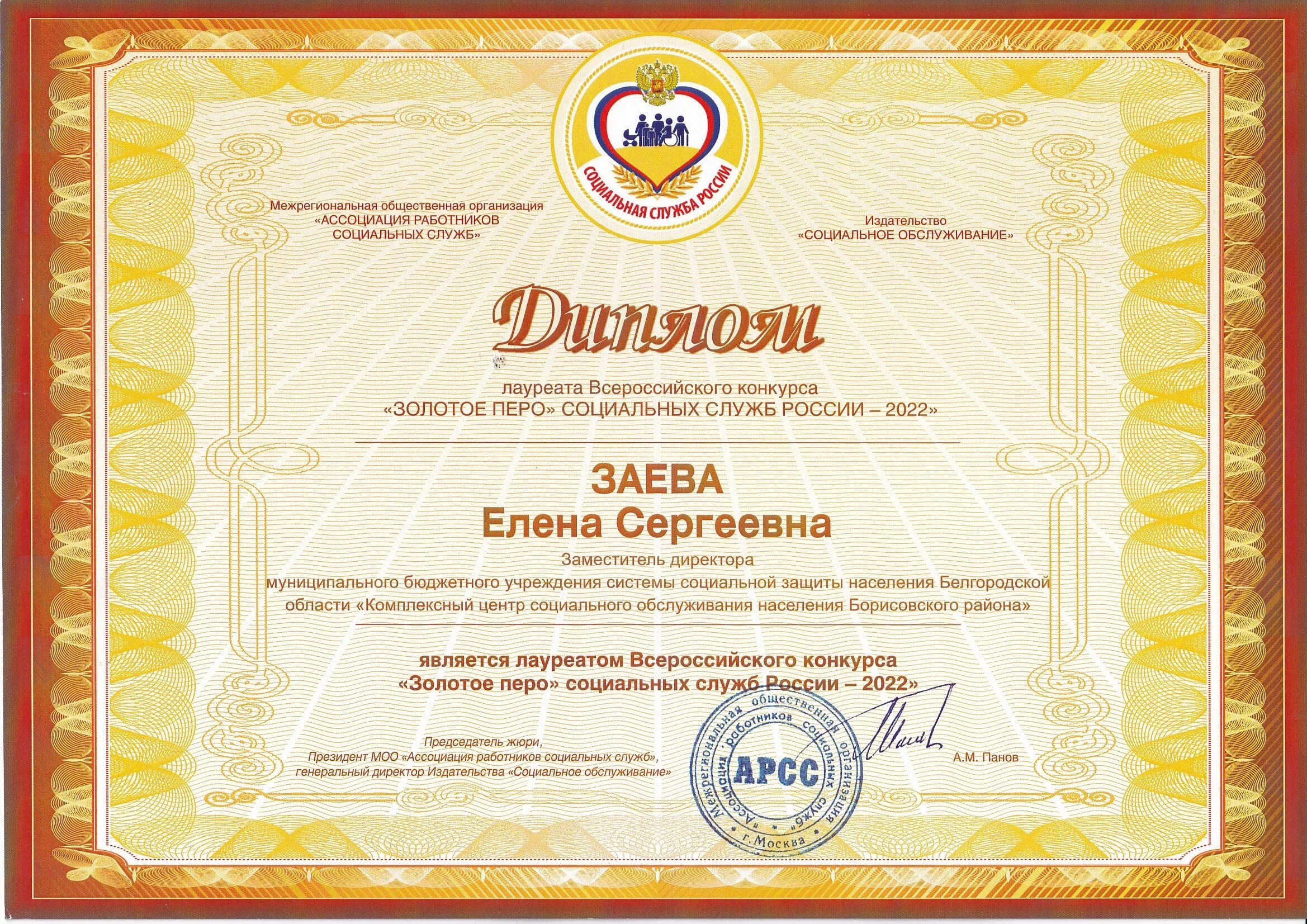 СОЦИАЛЬНАЯ СЛУЖБА РОССИИ

Межрегиональная общественная организация
«АССОЦИАЦИЯ РАБОТНИКОВ
СОЦИАЛЬНЫХ СЛУЖБ»

Издательство
«СОЦИАЛЬНОЕ ОБСЛУЖИВАНИЕ»

Диплом

лауреата Всероссийского конкурса
«ЗОЛОТОЕ ПЕРО» СОЦИАЛЬНЫХ СЛУЖБ РОССИИ – 2022»

ЗАЕВА
Елена Сергеевна

Заместитель директора
муниципального бюджетного учреждения системы социальной защиты населения Белгородской области «Комплексный центр социального обслуживания населения Борисовского района»

является лауреатом Всероссийского конкурса
«Золотое перо» социальных служб России – 2022»

Председатель жюри,
Президент МОО «Ассоциация работников социальных служб»,
генеральный директор Издательства «Социальное обслуживание»

Межрегиональная общественная организация «Ассоциация работников социальных служб» г.Москва АРСС

А.М. Панов